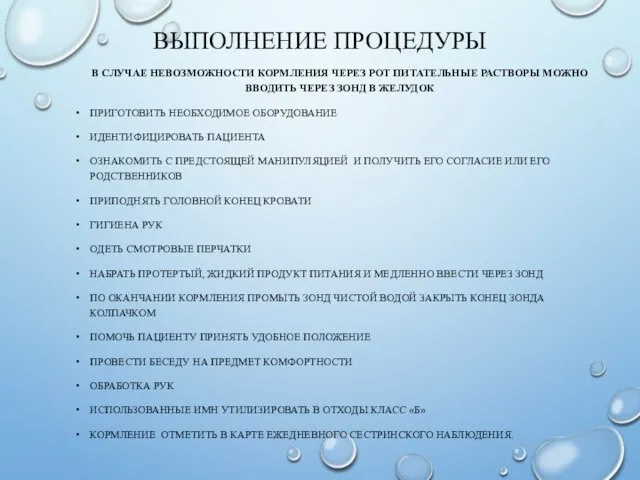 ВЫПОЛНЕНИЕ ПРОЦЕДУРЫ

В СЛУЧАЕ НЕВОЗМОЖНОСТИ КОРМЛЕНИЯ ЧЕРЕЗ РОТ ПИТАТЕЛЬНЫЕ РАСТВОРЫ МОЖНО ВВОДИТЬ ЧЕРЕЗ ЗОНД В ЖЕЛУДОК

• ПРИГОТОВИТЬ НЕОБХОДИМОЕ ОБОРУДОВАНИЕ
• ИДЕНТИФИЦИРОВАТЬ ПАЦИЕНТА
• ОЗНАКОМИТЬ С ПРЕДСТОЯЩЕЙ МАНИПУЛЯЦИЕЙ И ПОЛУЧИТЬ ЕГО СОГЛАСИЕ ИЛИ ЕГО РОДСТВЕННИКОВ
• ПРИПОДНЯТЬ ГОЛОВНОЙ КОНЕЦ КРОВАТИ
• ГИГИЕНА РУК
• ОДЕТЬ СМОТРОВЫЕ ПЕРЧАТКИ
• НАБРАТЬ ПРОТЕРТЫЙ, ЖИДКИЙ ПРОДУКТ ПИТАНИЯ И МЕДЛЕННО ВВЕСТИ ЧЕРЕЗ ЗОНД
• ПО ОКАНЧАНИИ КОРМЛЕНИЯ ПРОМЫТЬ ЗОНД ЧИСТОЙ ВОДОЙ ЗАКРЫТЬ КОНЕЦ ЗОНДА КОЛПАЧКОМ
• ПОМОЧЬ ПАЦИЕНТУ ПРИНЯТЬ УДОБНОЕ ПОЛОЖЕНИЕ
• ПРОВЕСТИ БЕСЕДУ НА ПРЕДМЕТ КОМФОРТНОСТИ
• ОБРАБОТКА РУК
• ИСПОЛЬЗОВАННЫЕ ИМН УТИЛИЗИРОВАТЬ В ОТХОДЫ КЛАСС «Б»
• КОРМЛЕНИЕ ОТМЕТИТЬ В КАРТЕ ЕЖЕДНЕВНОГО СЕСТРИНСКОГО НАБЛЮДЕНИЯ.